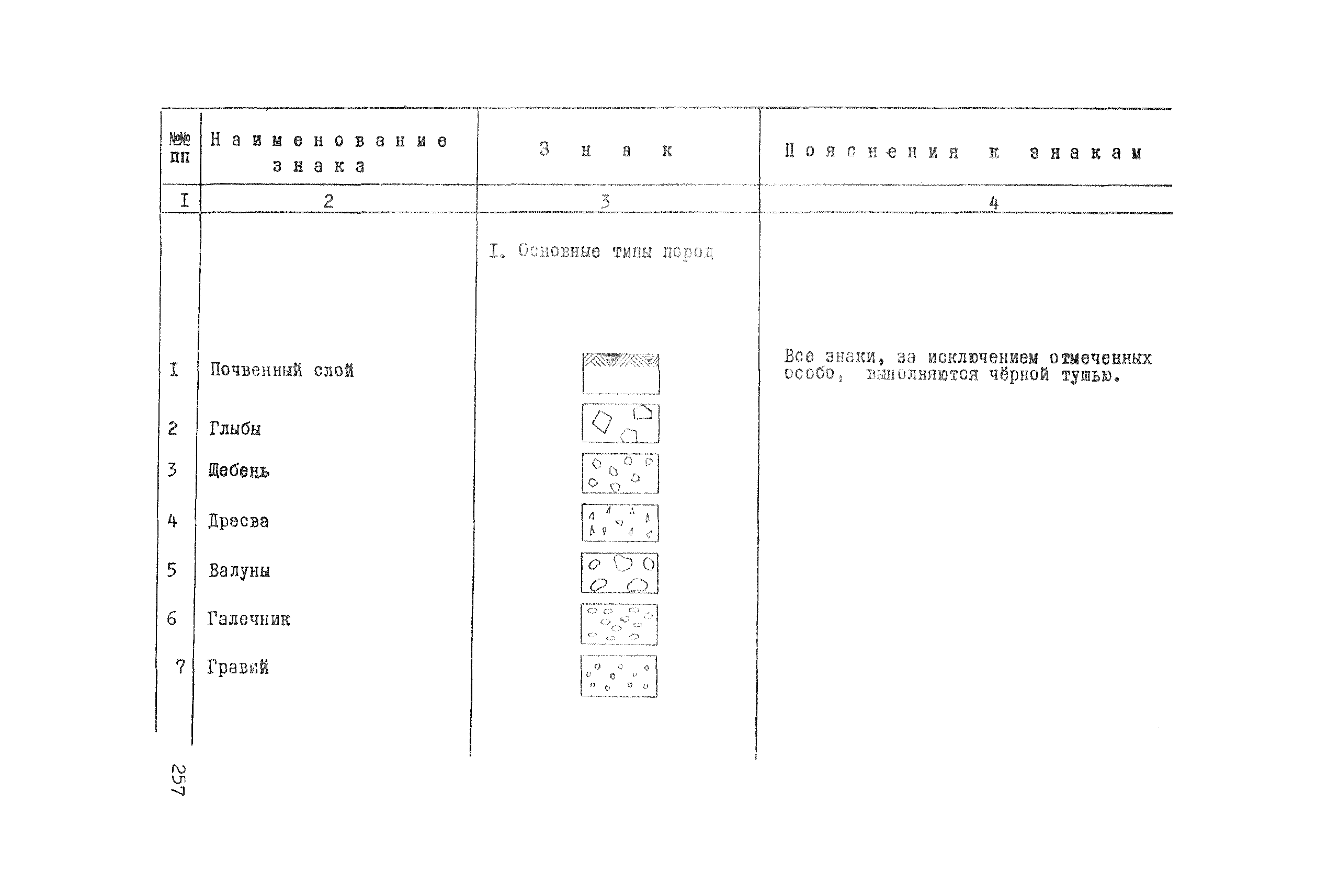 | №№ пп | Наименование знака | Знак | Пояснения к знакам |
|---|---|---|---|
| I | 2 | 3 | 4 |
| | | I. Основные типы пород | |
| I | Почвенный слой | | Все знаки, за исключением отмеченных особо, выполняются чёрной тушью. |
| 2 | Глыбы | | |
| 3 | Щебень | | |
| 4 | Дресва | | |
| 5 | Валуны | | |
| 6 | Галечник | | |
| 7 | Гравий | | |

257